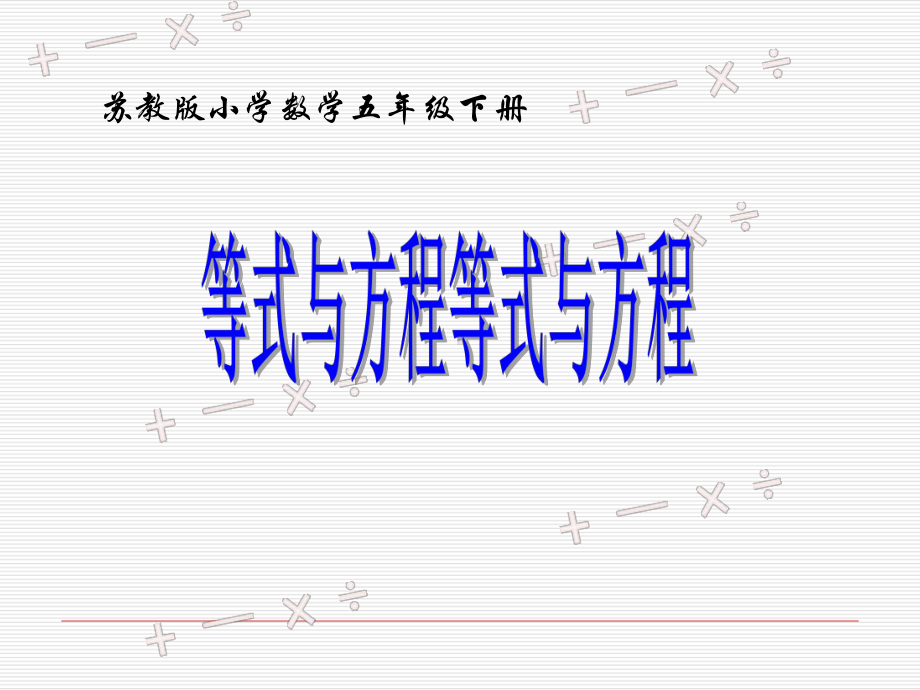 苏教版小学数学五年级下册

等式与方程等式与方程